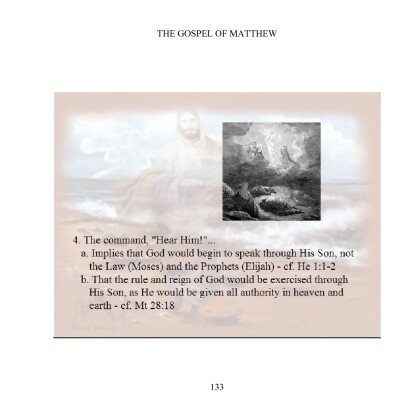 THE GOSPEL OF MATTHEW

4. The command, "Hear Him!"...
a. Implies that God would begin to speak through His Son, not the Law (Moses) and the Prophets (Elijah) - cf. He 1:1-2
b. That the rule and reign of God would be exercised through His Son, as He would be given all authority in heaven and earth - cf. Mt 28:18

133